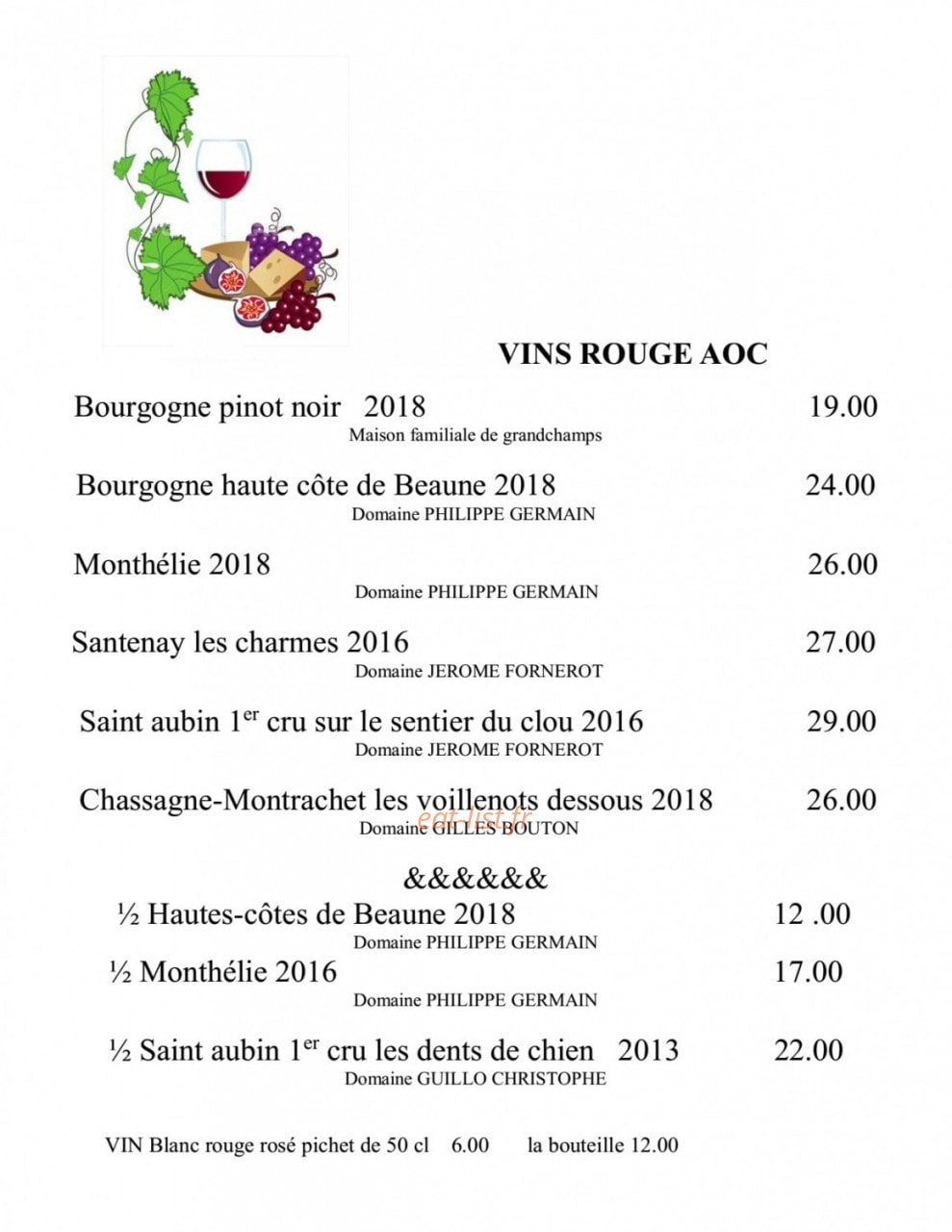 VINS ROUGE AOC

Bourgogne pinot noir 2018 19.00
Maison familiale de grandchamps

Bourgogne haute côte de Beaune 2018 24.00
Domaine PHILIPPE GERMAIN

Monthélie 2018 26.00
Domaine PHILIPPE GERMAIN

Santenay les charmes 2016 27.00
Domaine JEROME FORNEROT

Saint aubin 1$^{er}$ cru sur le sentier du clou 2016 29.00
Domaine JEROME FORNEROT

Chassagne-Montrachet les voillenots dessous 2018 26.00
Domaine GILLES BOUTON

eat-list.fr

&&&&&&

½ Hautes-côtes de Beaune 2018 12 .00
Domaine PHILIPPE GERMAIN

½ Monthélie 2016 17.00
Domaine PHILIPPE GERMAIN

½ Saint aubin 1$^{er}$ cru les dents de chien 2013 22.00
Domaine GUILLO CHRISTOPHE

VIN Blanc rouge rosé pichet de 50 cl 6.00 la bouteille 12.00